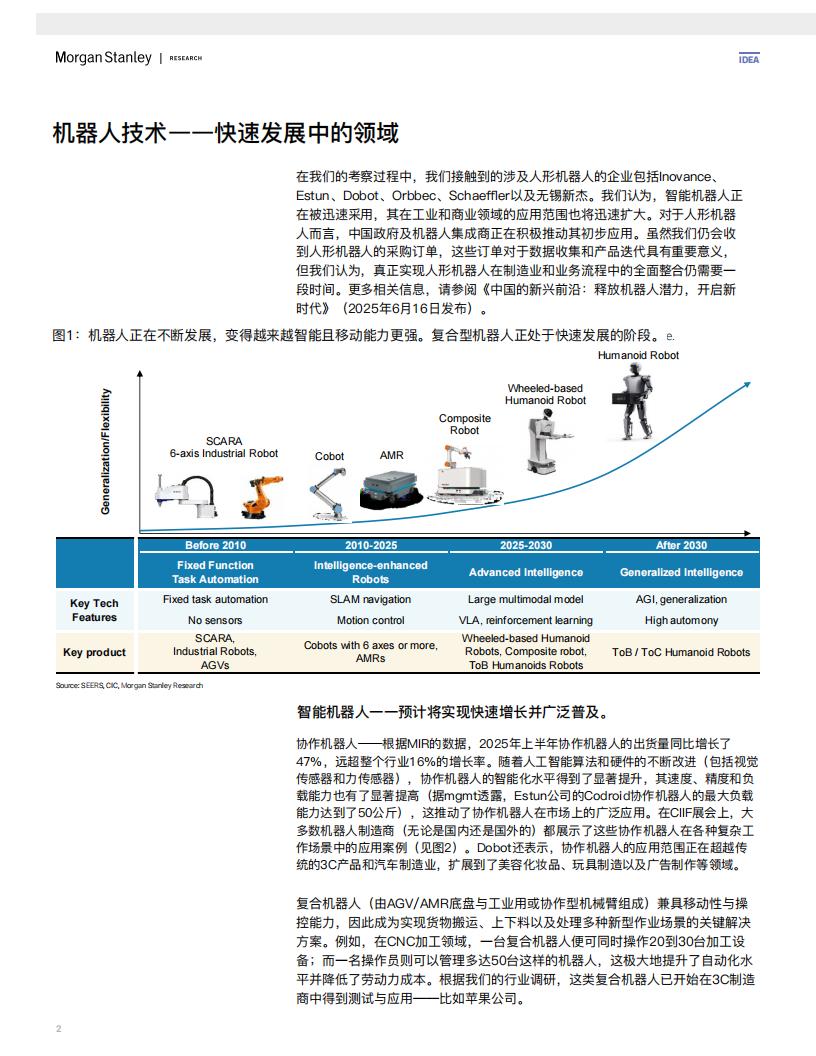 Morgan Stanley | RESEARCH

IDEA

机器人技术——快速发展中的领域

在我们的考察过程中，我们接触到的涉及人形机器人的企业包括Inovance、Estun、Dobot、Orbbec、Schaeffler以及无锡新杰。我们认为，智能机器人正在被迅速采用，其在工业和商业领域的应用范围也将迅速扩大。对于人形机器人而言，中国政府及机器人集成商正在积极推动其初步应用。虽然我们仍会收到人形机器人的采购订单，这些订单对于数据收集和产品迭代具有重要意义，但我们认为，真正实现人形机器人在制造业和业务流程中的全面整合仍需要一段时间。更多相关信息，请参阅《中国的新兴前沿：释放机器人潜力，开启新时代》（2025年6月16日发布）。

图1：机器人正在不断发展，变得越来越智能且移动能力更强。复合型机器人正处于快速发展的阶段。e.

Generalization/Flexibility

SCARA
6-axis Industrial Robot

Cobot

AMR

Composite Robot

Wheeled-based Humanoid Robot

Humanoid Robot

| | Before 2010 | 2010-2025 | 2025-2030 | After 2030 |
|---|---|---|---|---|
| | Fixed Function Task Automation | Intelligence-enhanced Robots | Advanced Intelligence | Generalized Intelligence |
| Key Tech Features | Fixed task automation | SLAM navigation | Large multimodal model | AGI, generalization |
| | No sensors | Motion control | VLA, reinforcement learning | High automony |
| Key product | SCARA, Industrial Robots, AGVs | Cobots with 6 axes or more, AMRs | Wheeled-based Humanoid Robots, Composite robot, ToB Humanoids Robots | ToB / ToC Humanoid Robots |

Source: SEERS, CIC, Morgan Stanley Research

智能机器人——预计将实现快速增长并广泛普及。

协作机器人——根据MIR的数据，2025年上半年协作机器人的出货量同比增长了47%，远超整个行业16%的增长率。随着人工智能算法和硬件的不断改进（包括视觉传感器和力传感器），协作机器人的智能化水平得到了显著提升，其速度、精度和负载能力也有了显著提高（据mgmt透露，Estun公司的Codroid协作机器人的最大负载能力达到了50公斤），这推动了协作机器人在市场上的广泛应用。在CIIF展会上，大多数机器人制造商（无论是国内还是国外的）都展示了这些协作机器人在各种复杂工作场景中的应用案例（见图2）。Dobot还表示，协作机器人的应用范围正在超越传统的3C产品和汽车制造业，扩展到了美容化妆品、玩具制造以及广告制作等领域。

复合机器人（由AGV/AMR底盘与工业用或协作型机械臂组成）兼具移动性与操控能力，因此成为实现货物搬运、上下料以及处理多种新型作业场景的关键解决方案。例如，在CNC加工领域，一台复合机器人便可同时操作20到30台加工设备；而一名操作员则可以管理多达50台这样的机器人，这极大地提升了自动化水平并降低了劳动力成本。根据我们的行业调研，这类复合机器人已开始在3C制造商中得到测试与应用——比如苹果公司。

2